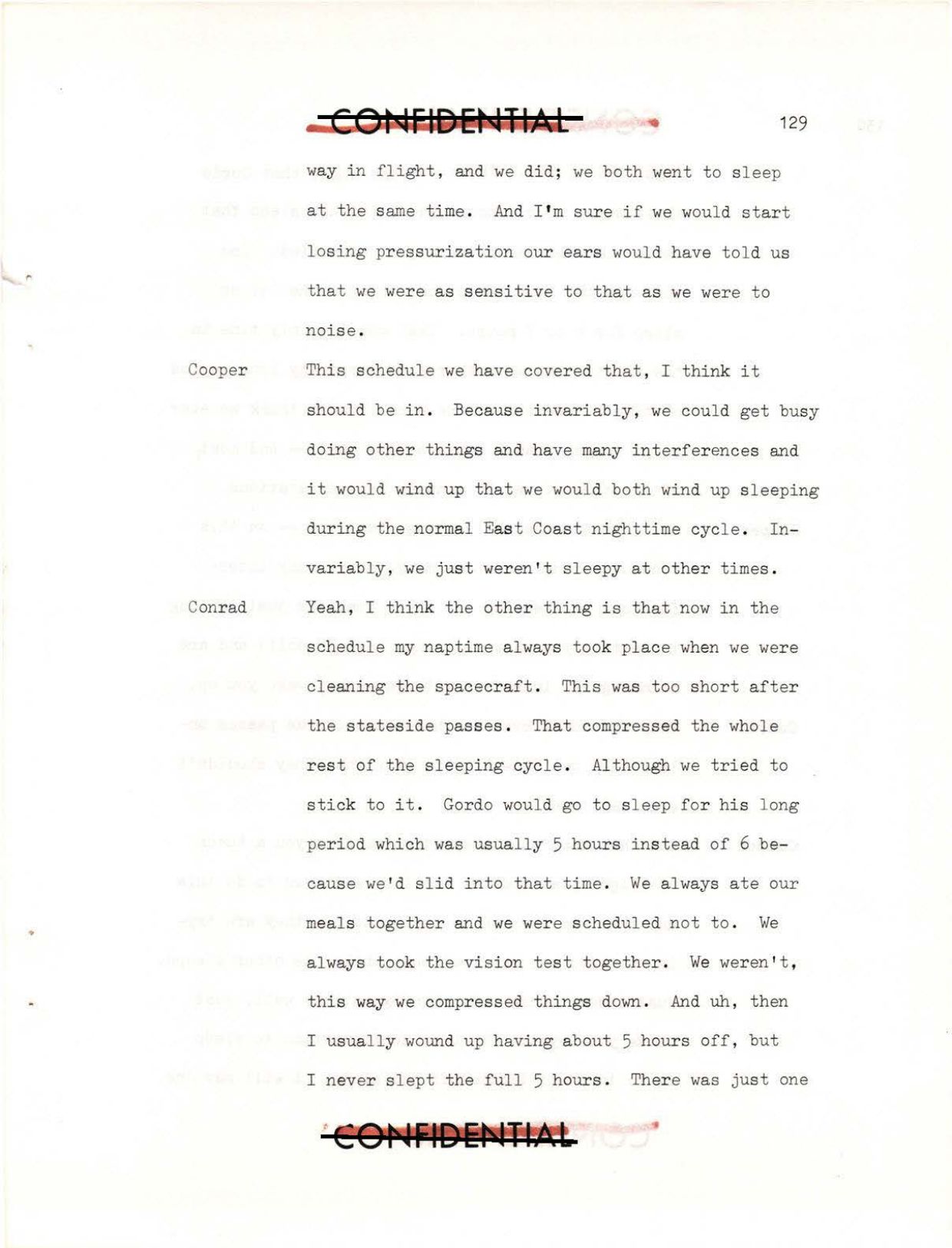 CONFIDENTIAL

129

way in flight, and we did; we both went to sleep at the same time. And I'm sure if we would start losing pressurization our ears would have told us that we were as sensitive to that as we were to noise.

Cooper This schedule we have covered that, I think it should be in. Because invariably, we could get busy doing other things and have many interferences and it would wind up that we would both wind up sleeping during the normal East Coast nighttime cycle. Invariably, we just weren't sleepy at other times.

Conrad Yeah, I think the other thing is that now in the schedule my naptime always took place when we were cleaning the spacecraft. This was too short after the stateside passes. That compressed the whole rest of the sleeping cycle. Although we tried to stick to it. Gordo would go to sleep for his long period which was usually 5 hours instead of 6 because we'd slid into that time. We always ate our meals together and we were scheduled not to. We always took the vision test together. We weren't, this way we compressed things down. And uh, then I usually wound up having about 5 hours off, but I never slept the full 5 hours. There was just one

CONFIDENTIAL